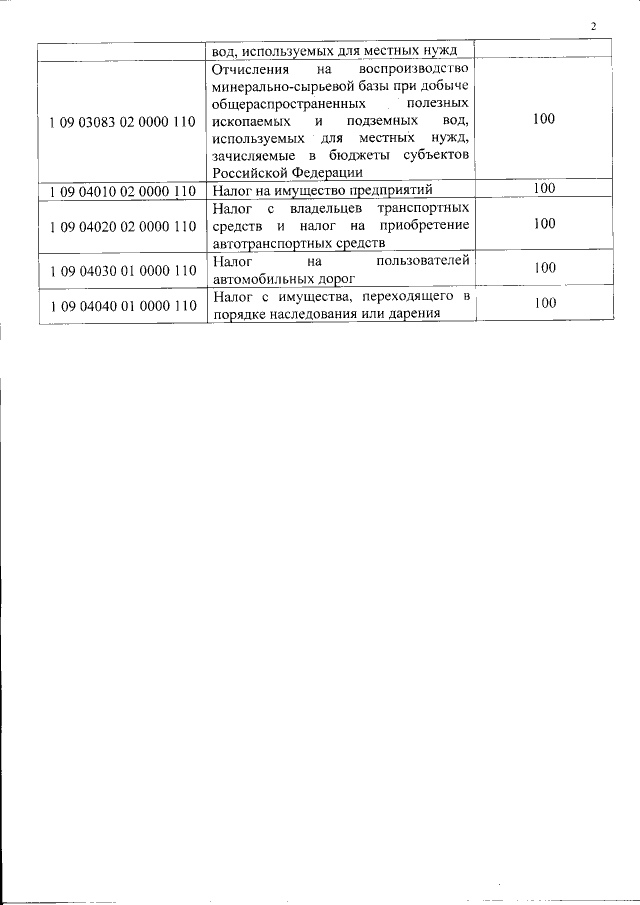 2

|  |  |  |
|---|---|---|
|  | вод, используемых для местных нужд |  |
| 1 09 03083 02 0000 110 | Отчисления на воспроизводство минерально-сырьевой базы при добыче общераспространенных полезных ископаемых и подземных вод, используемых для местных нужд, зачисляемые в бюджеты субъектов Российской Федерации | 100 |
| 1 09 04010 02 0000 110 | Налог на имущество предприятий | 100 |
| 1 09 04020 02 0000 110 | Налог с владельцев транспортных средств и налог на приобретение автотранспортных средств | 100 |
| 1 09 04030 01 0000 110 | Налог на пользователей автомобильных дорог | 100 |
| 1 09 04040 01 0000 110 | Налог с имущества, переходящего в порядке наследования или дарения | 100 |